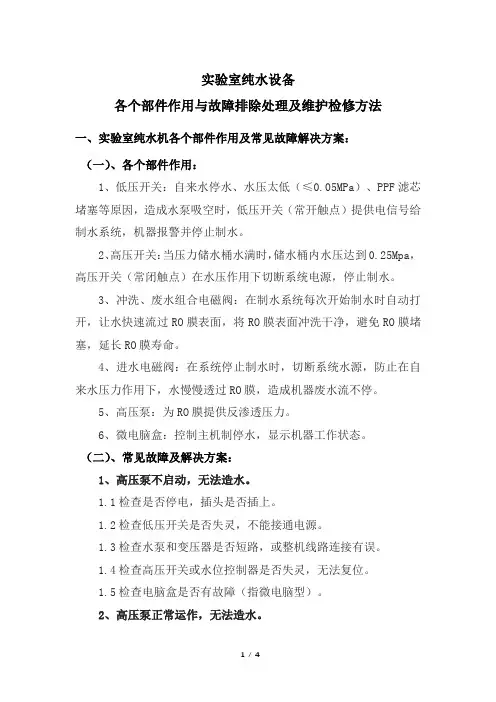 实验室纯水设备

各个部件作用与故障排除处理及维护检修方法

一、实验室纯水机各个部件作用及常见故障解决方案：

（一）、各个部件作用：

1、低压开关：自来水停水、水压太低（≤0.05MPa）、PPF滤芯堵塞等原因，造成水泵吸空时，低压开关（常开触点）提供电信号给制水系统，机器报警并停止制水。

2、高压开关：当压力储水桶水满时，储水桶内水压达到0.25Mpa，高压开关（常闭触点）在水压作用下切断系统电源，停止制水。

3、冲洗、废水组合电磁阀：在制水系统每次开始制水时自动打开，让水快速流过RO膜表面，将RO膜表面冲洗干净，避免RO膜堵塞，延长RO膜寿命。

4、进水电磁阀：在系统停止制水时，切断系统水源，防止在自来水压力作用下，水慢慢透过RO膜，造成机器废水流不停。

5、高压泵：为RO膜提供反渗透压力。

6、微电脑盒：控制主机制停水，显示机器工作状态。

（二）、常见故障及解决方案：

1、高压泵不启动，无法造水。

1.1检查是否停电，插头是否插上。

1.2检查低压开关是否失灵，不能接通电源。

1.3检查水泵和变压器是否短路，或整机线路连接有误。

1.4检查高压开关或水位控制器是否失灵，无法复位。

1.5检查电脑盒是否有故障（指微电脑型）。

2、高压泵正常运作，无法造水。

1 / 4